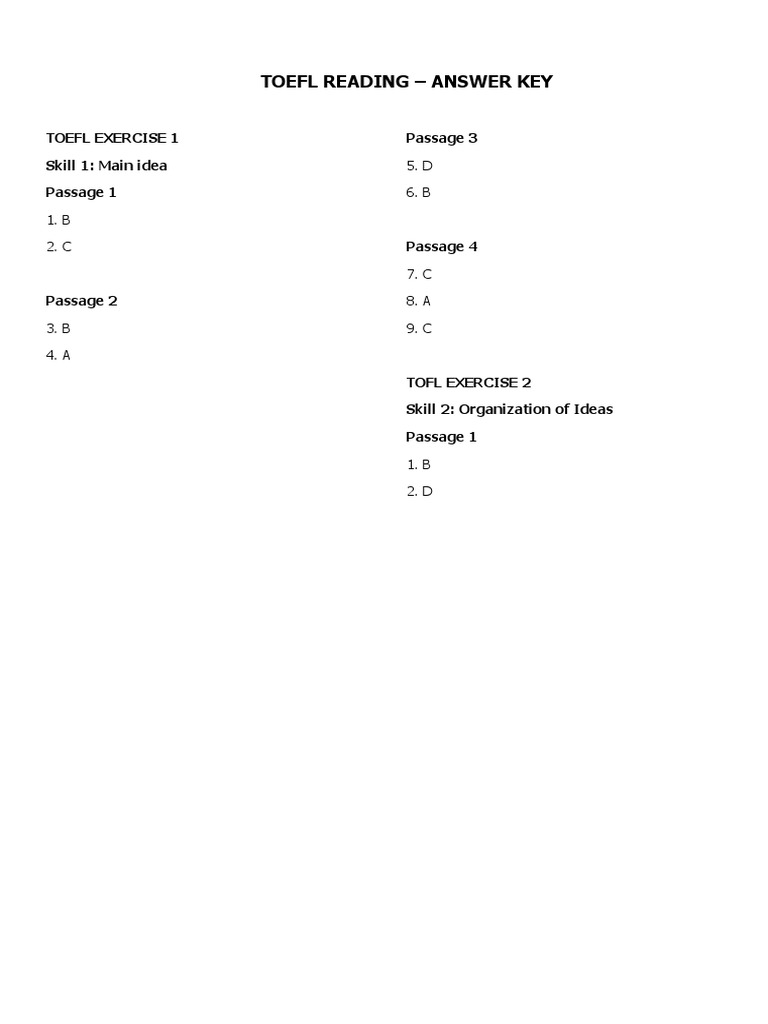 TOEFL READING – ANSWER KEY

TOEFL EXERCISE 1

Skill 1: Main idea

Passage 1

1. B

2. C

Passage 2

3. B

4. A

Passage 3

5. D

6. B

Passage 4

7. C

8. A

9. C

TOFL EXERCISE 2

Skill 2: Organization of Ideas

Passage 1

1. B

2. D